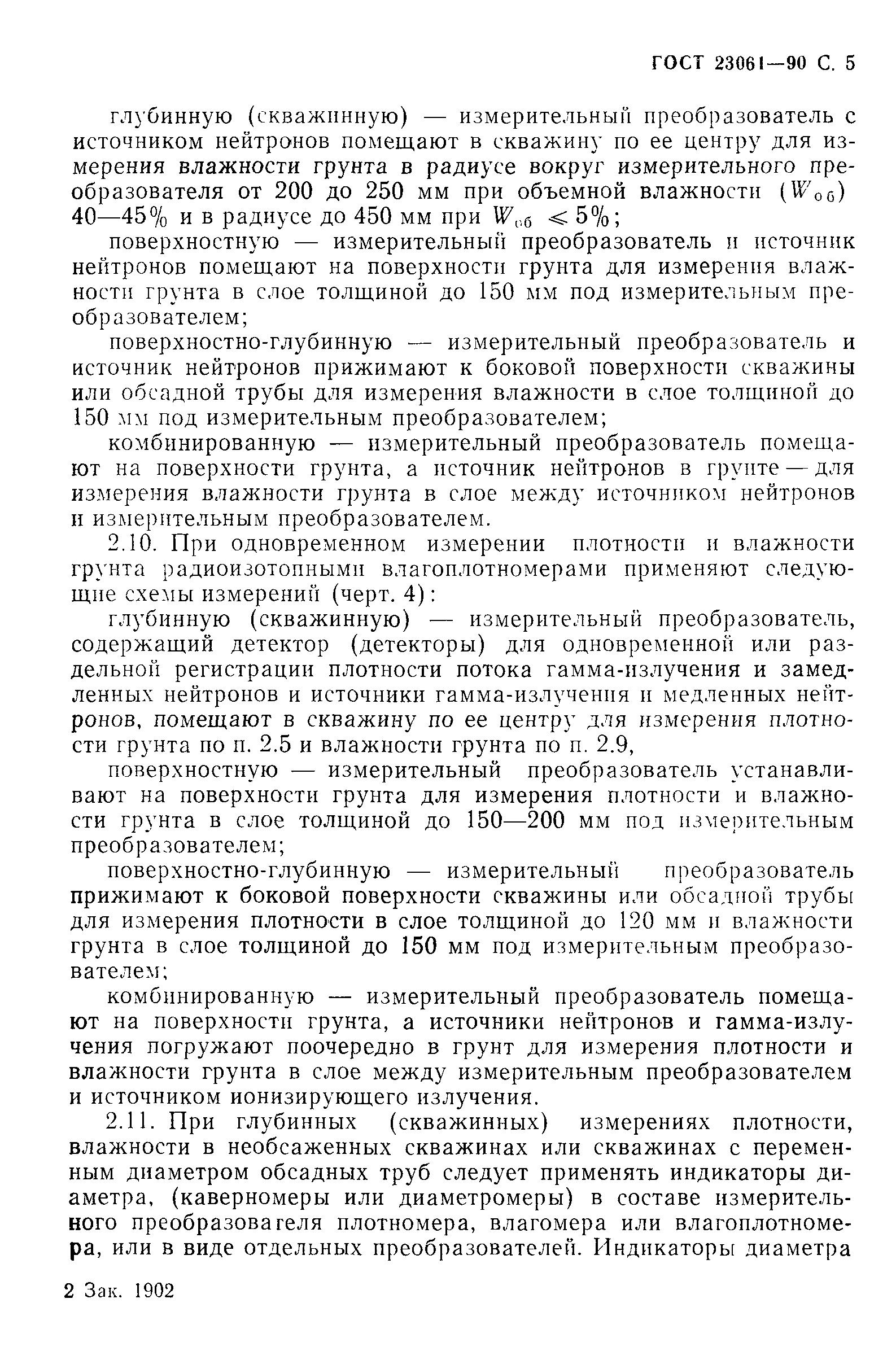 ГОСТ 23061—90 С. 5

глубинную (скважинную) — измерительный преобразователь с источником нейтронов помещают в скважину по ее центру для измерения влажности грунта в радиусе вокруг измерительного преобразователя от 200 до 250 мм при объемной влажности ($W_{об}$) 40—45% и в радиусе до 450 мм при $W_{об} \leqslant 5\%$;

поверхностную — измерительный преобразователь и источник нейтронов помещают на поверхности грунта для измерения влажности грунта в слое толщиной до 150 мм под измерительным преобразователем;

поверхностно-глубинную — измерительный преобразователь и источник нейтронов прижимают к боковой поверхности скважины или обсадной трубы для измерения влажности в слое толщиной до 150 мм под измерительным преобразователем;

комбинированную — измерительный преобразователь помещают на поверхности грунта, а источник нейтронов в грунте — для измерения влажности грунта в слое между источником нейтронов и измерительным преобразователем.

2.10. При одновременном измерении плотности и влажности грунта радиоизотопными влагоплотномерами применяют следующие схемы измерений (черт. 4):

глубинную (скважинную) — измерительный преобразователь, содержащий детектор (детекторы) для одновременной или раздельной регистрации плотности потока гамма-излучения и замедленных нейтронов и источники гамма-излучения и медленных нейтронов, помещают в скважину по ее центру для измерения плотности грунта по п. 2.5 и влажности грунта по п. 2.9,

поверхностную — измерительный преобразователь устанавливают на поверхности грунта для измерения плотности и влажности грунта в слое толщиной до 150—200 мм под измерительным преобразователем;

поверхностно-глубинную — измерительный преобразователь прижимают к боковой поверхности скважины или обсадной трубы для измерения плотности в слое толщиной до 120 мм и влажности грунта в слое толщиной до 150 мм под измерительным преобразователем;

комбинированную — измерительный преобразователь помещают на поверхности грунта, а источники нейтронов и гамма-излучения погружают поочередно в грунт для измерения плотности и влажности грунта в слое между измерительным преобразователем и источником ионизирующего излучения.

2.11. При глубинных (скважинных) измерениях плотности, влажности в необсаженных скважинах или скважинах с переменным диаметром обсадных труб следует применять индикаторы диаметра, (каверномеры или диаметромеры) в составе измерительного преобразователя плотномера, влагомера или влагоплотномера, или в виде отдельных преобразователей. Индикаторы диаметра

2 Зак. 1902